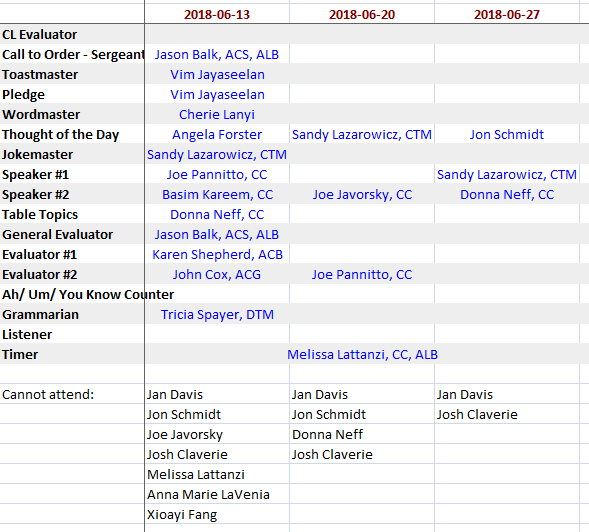 |  | 2018-06-13 | 2018-06-20 | 2018-06-27 |
|---|---|---|---|
| CL Evaluator |  |  |  |
| Call to Order - Sergeant | Jason Balk, ACS, ALB |  |  |
| Toastmaster | Vim Jayaseelan |  |  |
| Pledge | Vim Jayaseelan |  |  |
| Wordmaster | Cherie Lanyi |  |  |
| Thought of the Day | Angela Forster | Sandy Lazarowicz, CTM | Jon Schmidt |
| Jokemaster | Sandy Lazarowicz, CTM |  |  |
| Speaker #1 | Joe Pannitto, CC |  | Sandy Lazarowicz, CTM |
| Speaker #2 | Basim Kareem, CC | Joe Javorsky, CC | Donna Neff, CC |
| Table Topics | Donna Neff, CC |  |  |
| General Evaluator | Jason Balk, ACS, ALB |  |  |
| Evaluator #1 | Karen Shepherd, ACB |  |  |
| Evaluator #2 | John Cox, ACG | Joe Pannitto, CC |  |
| Ah/ Um/ You Know Counter |  |  |  |
| Grammarian | Tricia Spayer, DTM |  |  |
| Listener |  |  |  |
| Timer |  | Melissa Lattanzi, CC, ALB |  |
|  |  |  |  |
| Cannot attend: | Jan Davis | Jan Davis | Jan Davis |
|  | Jon Schmidt | Jon Schmidt | Josh Claverie |
|  | Joe Javorsky | Donna Neff |  |
|  | Josh Claverie | Josh Claverie |  |
|  | Melissa Lattanzi |  |  |
|  | Anna Marie LaVenia |  |  |
|  | Xioayi Fang |  |  |